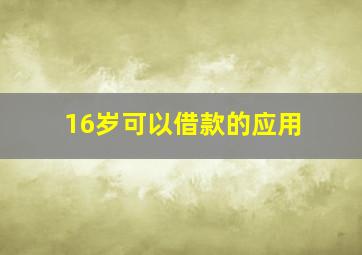 16岁可以借款的应用